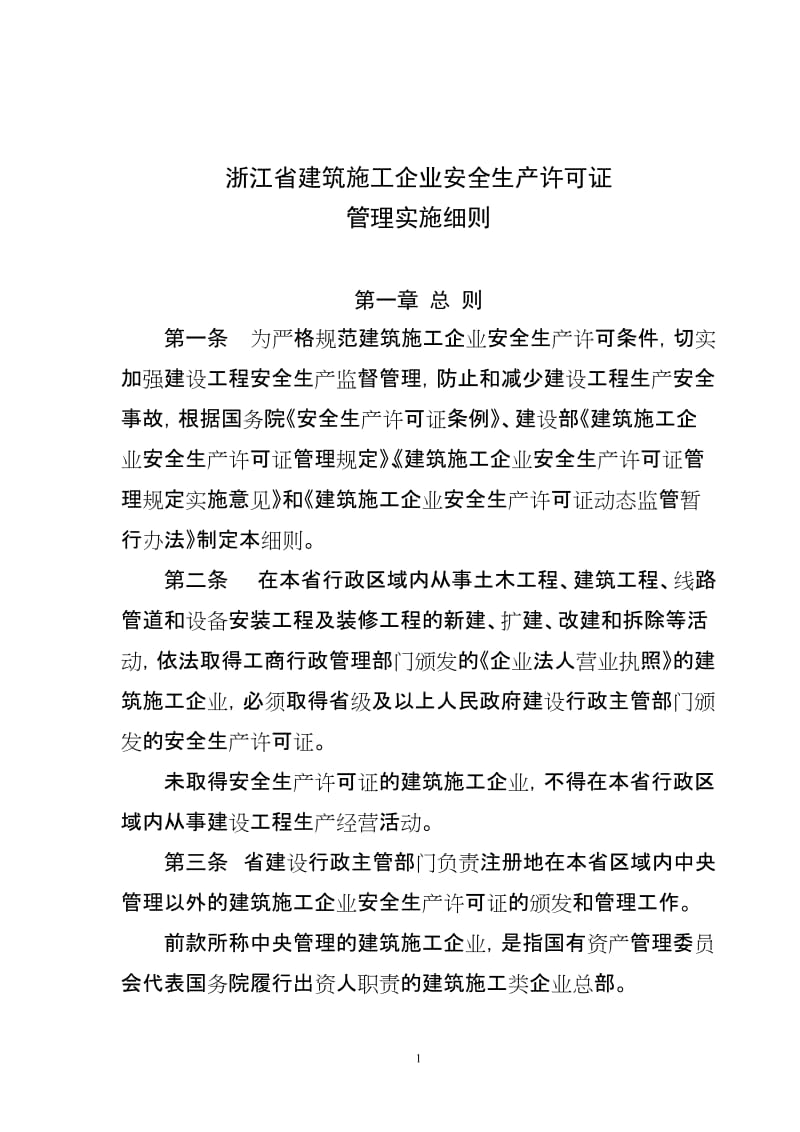 浙江省建筑施工企业安全生产许可证
管理实施细则

第一章 总 则

第一条 为严格规范建筑施工企业安全生产许可条件，切实加强建设工程安全生产监督管理，防止和减少建设工程生产安全事故，根据国务院《安全生产许可证条例》、建设部《建筑施工企业安全生产许可证管理规定》《建筑施工企业安全生产许可证管理规定实施意见》和《建筑施工企业安全生产许可证动态监管暂行办法》制定本细则。

第二条 在本省行政区域内从事土木工程、建筑工程、线路管道和设备安装工程及装修工程的新建、扩建、改建和拆除等活动，依法取得工商行政管理部门颁发的《企业法人营业执照》的建筑施工企业，必须取得省级及以上人民政府建设行政主管部门颁发的安全生产许可证。

未取得安全生产许可证的建筑施工企业，不得在本省行政区域内从事建设工程生产经营活动。

第三条 省建设行政主管部门负责注册地在本省区域内中央管理以外的建筑施工企业安全生产许可证的颁发和管理工作。

前款所称中央管理的建筑施工企业，是指国有资产管理委员会代表国务院履行出资人职责的建筑施工类企业总部。

1